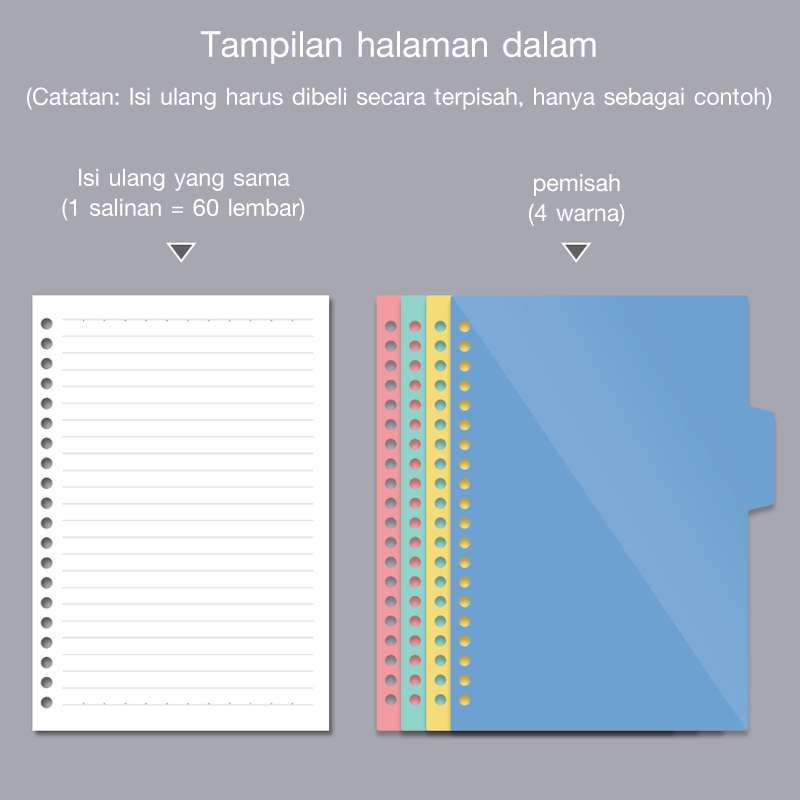 Tampilan halaman dalam

(Catatan: Isi ulang harus dibeli secara terpisah, hanya sebagai contoh)

Isi ulang yang sama
(1 salinan = 60 lembar)

pemisah
(4 warna)